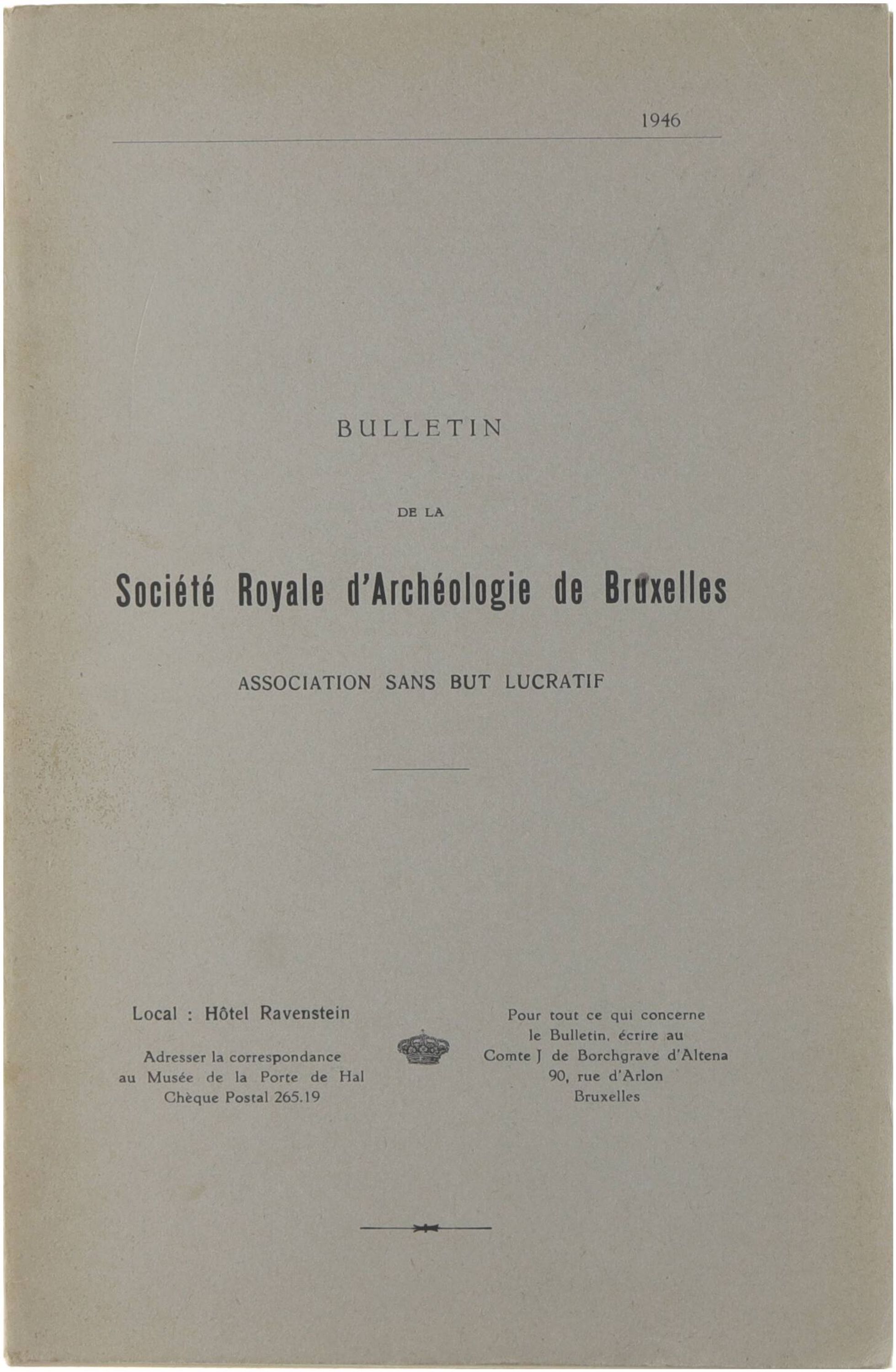 1946

BULLETIN

DE LA

Société Royale d'Archéologie de Bruxelles

ASSOCIATION SANS BUT LUCRATIF

Local : Hôtel Ravenstein

Adresser la correspondance au Musée de la Porte de Hal Chèque Postal 265.19

Pour tout ce qui concerne le Bulletin, écrire au Comte J de Borchgrave d'Altena 90, rue d'Arlon Bruxelles